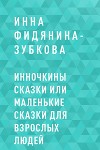 ИННА ФИДЯНИНА-ЗУБКОВА

ИННОЧКИНЫ СКАЗКИ ИЛИ МАЛЕНЬКИЕ СКАЗКИ ДЛЯ ВЗРОСЛЫХ ЛЮДЕЙ